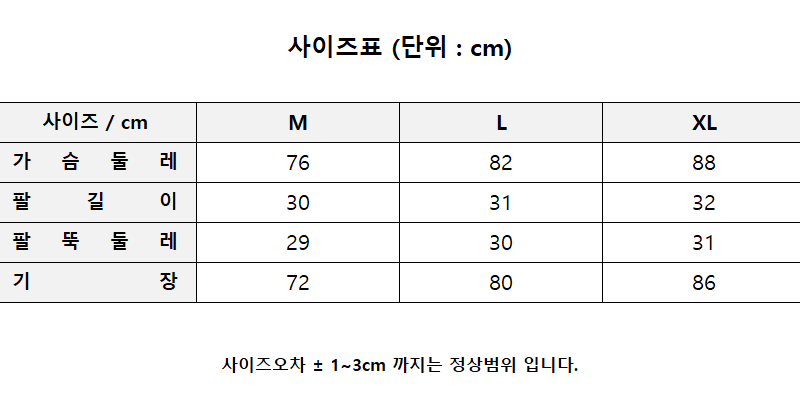 사이즈표 (단위 : cm)

| 사이즈 / cm | M | L | XL |
|---|---|---|---|
| 가 슴 둘 레 | 76 | 82 | 88 |
| 팔 길 이 | 30 | 31 | 32 |
| 팔 뚝 둘 레 | 29 | 30 | 31 |
| 기 장 | 72 | 80 | 86 |

사이즈오차 ± 1~3cm 까지는 정상범위 입니다.